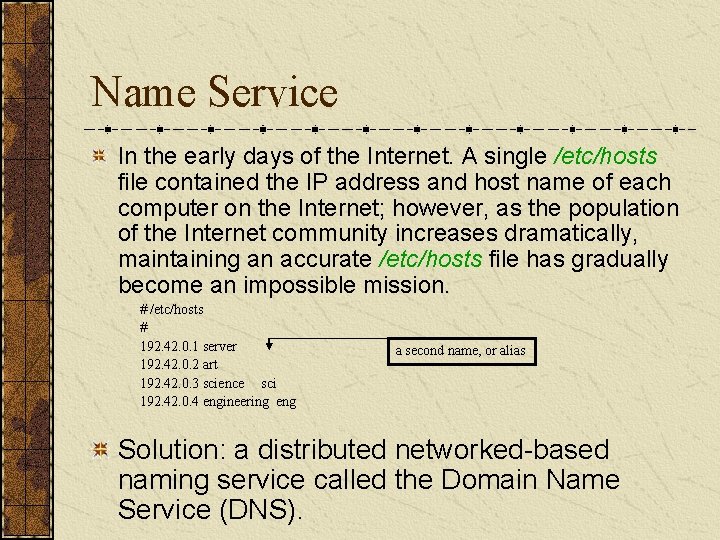 Name Service

In the early days of the Internet. A single /etc/hosts file contained the IP address and host name of each computer on the Internet; however, as the population of the Internet community increases dramatically, maintaining an accurate /etc/hosts file has gradually become an impossible mission.

#/etc/hosts
#
192.42.0.1 server
192.42.0.2 art
192.42.0.3 science sci
192.42.0.4 engineering eng

a second name, or alias

Solution: a distributed networked-based naming service called the Domain Name Service (DNS).